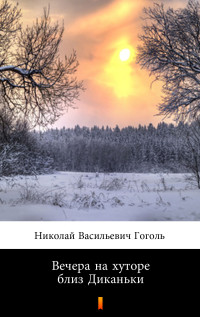 Николай Васильевич Гоголь

Вечера на хуторе близ Диканьки